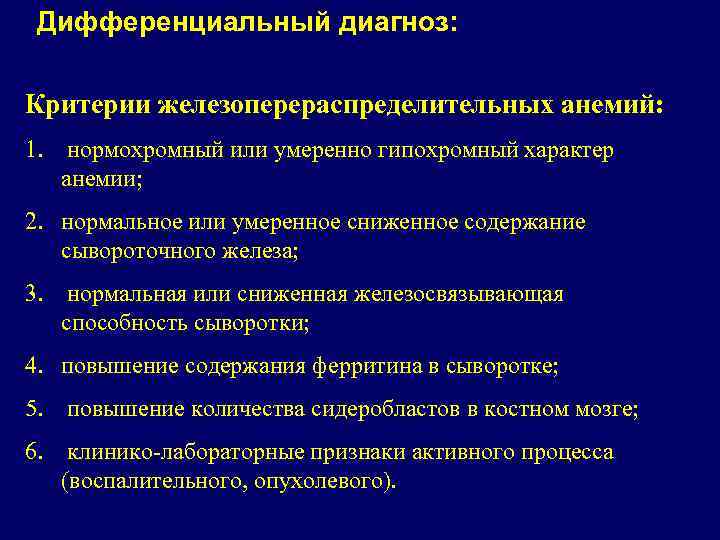 Дифференциальный диагноз:

Критерии железоперераспределительных анемий:

1. нормохромный или умеренно гипохромный характер анемии;

2. нормальное или умеренное сниженное содержание сывороточного железа;

3. нормальная или сниженная железосвязывающая способность сыворотки;

4. повышение содержания ферритина в сыворотке;

5. повышение количества сидеробластов в костном мозге;

6. клинико-лабораторные признаки активного процесса (воспалительного, опухолевого).